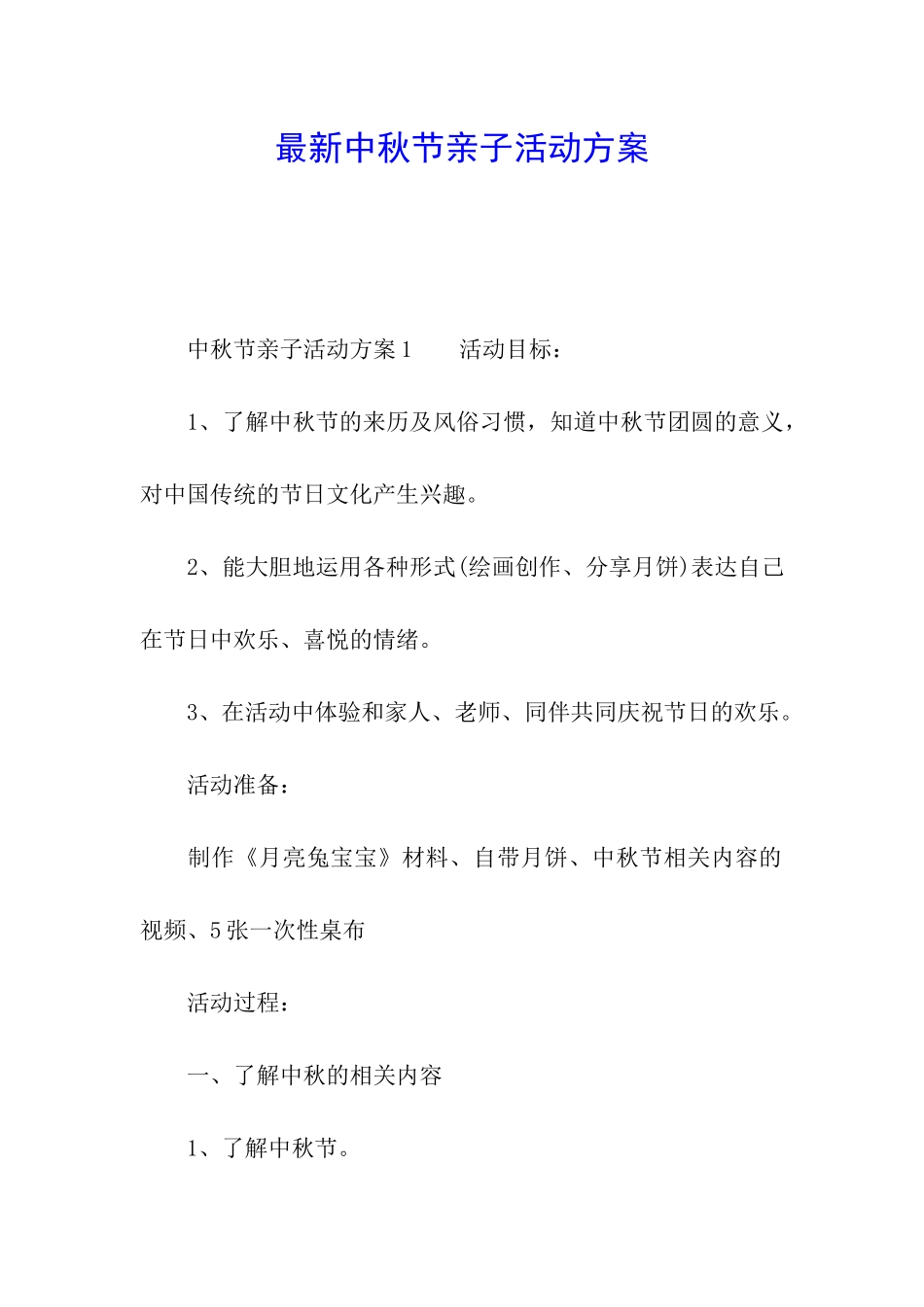 最新中秋节亲子活动方案

中秋节亲子活动方案1　　活动目标：

1、了解中秋节的来历及风俗习惯，知道中秋节团圆的意义，对中国传统的节日文化产生兴趣。

2、能大胆地运用各种形式(绘画创作、分享月饼)表达自己在节日中欢乐、喜悦的情绪。

3、在活动中体验和家人、老师、同伴共同庆祝节日的欢乐。

活动准备：

制作《月亮兔宝宝》材料、自带月饼、中秋节相关内容的视频、5张一次性桌布

活动过程：

一、了解中秋的相关内容

1、了解中秋节。